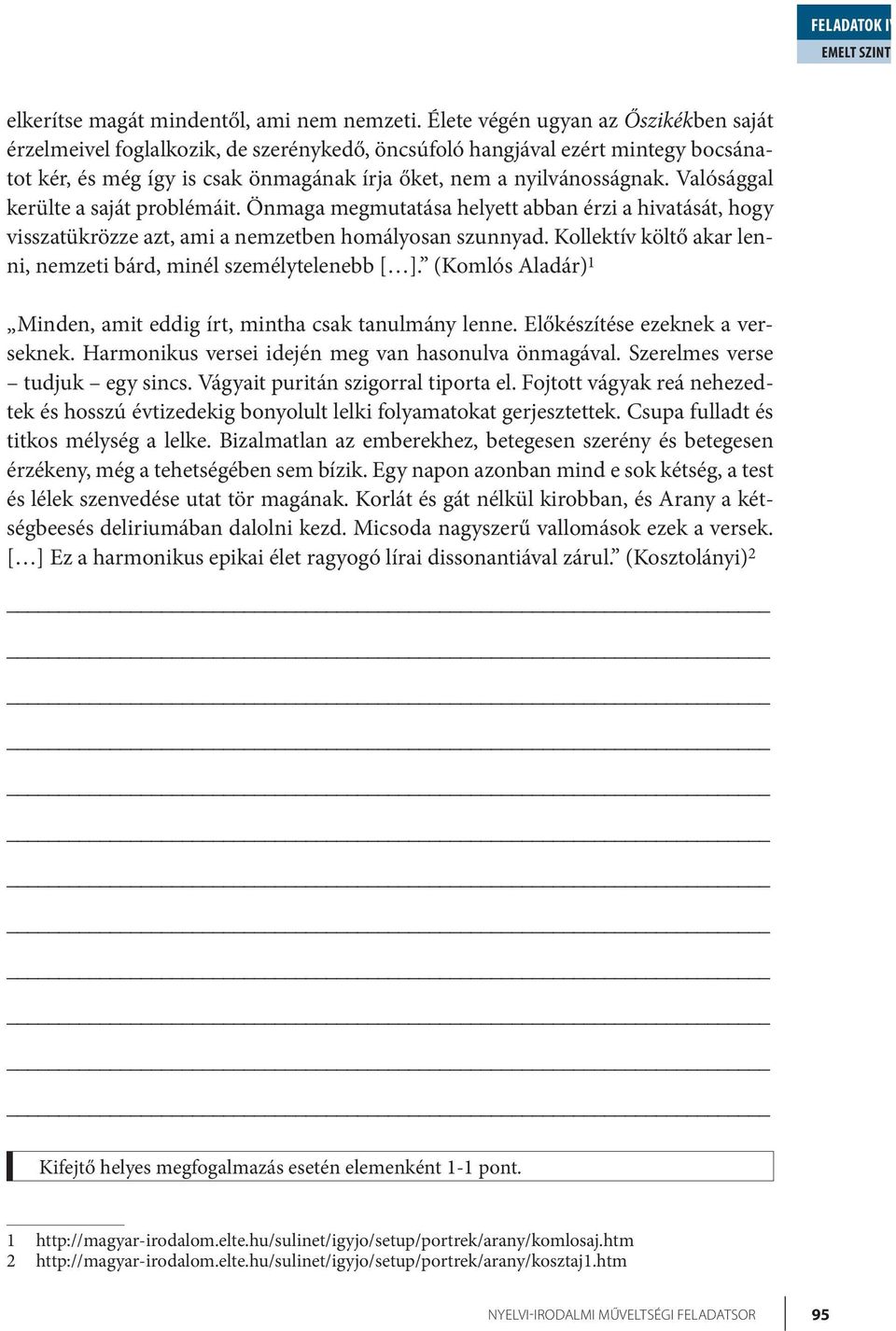 FELADATOK I
EMELT SZINT

elkerítse magát mindentől, ami nem nemzeti. Élete végén ugyan az Őszikékben saját érzelmeivel foglalkozik, de szerénykedő, öncsúfoló hangjával ezért mintegy bocsánatot kér, és még így is csak önmagának írja őket, nem a nyilvánosságnak. Valósággal kerülte a saját problémáit. Önmaga megmutatása helyett abban érzi a hivatását, hogy visszatükrözze azt, ami a nemzetben homályosan szunnyad. Kollektív költő akar lenni, nemzeti bárd, minél személytelenebb […].” (Komlós Aladár)$^1$

„Minden, amit eddig írt, mintha csak tanulmány lenne. Előkészítése ezeknek a verseknek. Harmonikus versei idején meg van hasonulva önmagával. Szerelmes verse – tudjuk – egy sincs. Vágyait puritán szigorral tiporta el. Fojtott vágyak reá nehezedtek és hosszú évtizedekig bonyolult lelki folyamatokat gerjesztettek. Csupa fulladt és titkos mélység a lelke. Bizalmatlan az emberekhez, betegesen szerény és betegesen érzékeny, még a tehetségében sem bízik. Egy napon azonban mind e sok kétség, a test és lélek szenvedése utat tör magának. Korlát és gát nélkül kirobban, és Arany a kétségbeesés deliriumában dalolni kezd. Micsoda nagyszerű vallomások ezek a versek. […] Ez a harmonikus epikai élet ragyogó lírai dissonantiával zárul.” (Kosztolányi)$^2$

Kifejtő helyes megfogalmazás esetén elemenként 1-1 pont.

1 http://magyar-irodalom.elte.hu/sulinet/igyjo/setup/portrek/arany/komlosaj.htm
2 http://magyar-irodalom.elte.hu/sulinet/igyjo/setup/portrek/arany/kosztaj1.htm

NYELVI-IRODALMI MŰVELTSÉGI FELADATSOR 95